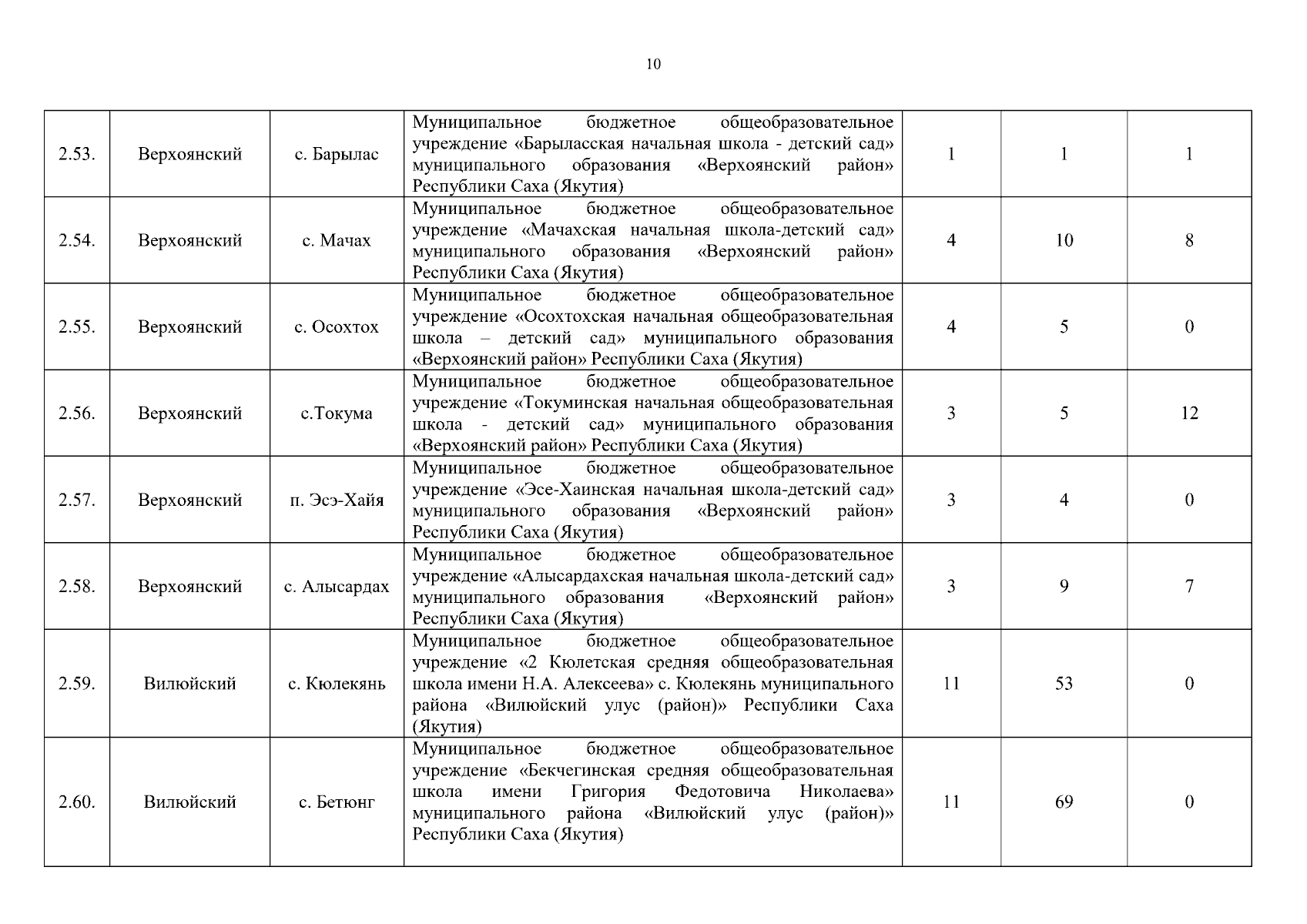 10

| | | | | | | |
|---|---|---|---|---|---|---|
| 2.53. | Верхоянский | с. Барылас | Муниципальное бюджетное общеобразовательное учреждение «Барыласская начальная школа - детский сад» муниципального образования «Верхоянский район» Республики Саха (Якутия) | 1 | 1 | 1 |
| 2.54. | Верхоянский | с. Мачах | Муниципальное бюджетное общеобразовательное учреждение «Мачахская начальная школа-детский сад» муниципального образования «Верхоянский район» Республики Саха (Якутия) | 4 | 10 | 8 |
| 2.55. | Верхоянский | с. Осохтох | Муниципальное бюджетное общеобразовательное учреждение «Осохтохская начальная общеобразовательная школа – детский сад» муниципального образования «Верхоянский район» Республики Саха (Якутия) | 4 | 5 | 0 |
| 2.56. | Верхоянский | с.Токума | Муниципальное бюджетное общеобразовательное учреждение «Токуминская начальная общеобразовательная школа - детский сад» муниципального образования «Верхоянский район» Республики Саха (Якутия) | 3 | 5 | 12 |
| 2.57. | Верхоянский | п. Эсэ-Хайя | Муниципальное бюджетное общеобразовательное учреждение «Эсе-Хаинская начальная школа-детский сад» муниципального образования «Верхоянский район» Республики Саха (Якутия) | 3 | 4 | 0 |
| 2.58. | Верхоянский | с. Алысардах | Муниципальное бюджетное общеобразовательное учреждение «Алысардахская начальная школа-детский сад» муниципального образования «Верхоянский район» Республики Саха (Якутия) | 3 | 9 | 7 |
| 2.59. | Вилюйский | с. Кюлекянь | Муниципальное бюджетное общеобразовательное учреждение «2 Кюлетская средняя общеобразовательная школа имени Н.А. Алексеева» с. Кюлекянь муниципального района «Вилюйский улус (район)» Республики Саха (Якутия) | 11 | 53 | 0 |
| 2.60. | Вилюйский | с. Бетюнг | Муниципальное бюджетное общеобразовательное учреждение «Бекчегинская средняя общеобразовательная школа имени Григория Федотовича Николаева» муниципального района «Вилюйский улус (район)» Республики Саха (Якутия) | 11 | 69 | 0 |